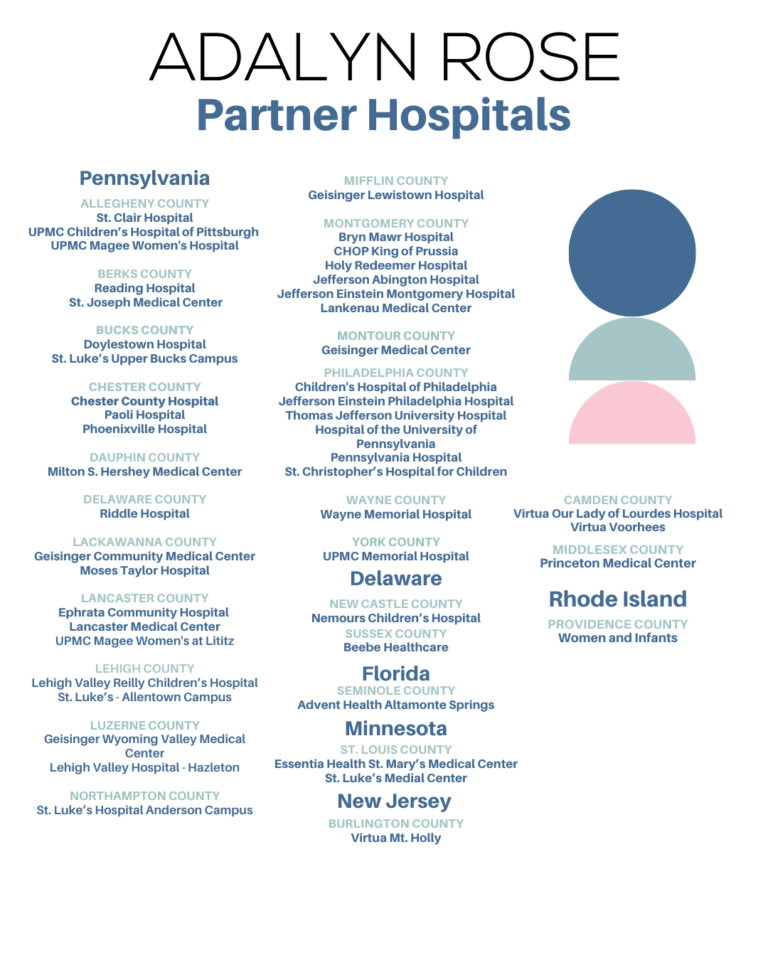 ADALYN ROSE
Partner Hospitals

Pennsylvania

ALLEGHENY COUNTY
St. Clair Hospital
UPMC Children's Hospital of Pittsburgh
UPMC Magee Women's Hospital

BERKS COUNTY
Reading Hospital
St. Joseph Medical Center

BUCKS COUNTY
Doylestown Hospital
St. Luke's Upper Bucks Campus

CHESTER COUNTY
Chester County Hospital
Paoli Hospital
Phoenixville Hospital

DAUPHIN COUNTY
Milton S. Hershey Medical Center

DELAWARE COUNTY
Riddle Hospital

LACKAWANNA COUNTY
Geisinger Community Medical Center
Moses Taylor Hospital

LANCASTER COUNTY
Ephrata Community Hospital
Lancaster Medical Center
UPMC Magee Women's at Lititz

LEHIGH COUNTY
Lehigh Valley Reilly Children's Hospital
St. Luke's - Allentown Campus

LUZERNE COUNTY
Geisinger Wyoming Valley Medical Center
Lehigh Valley Hospital - Hazleton

NORTHAMPTON COUNTY
St. Luke's Hospital Anderson Campus

MIFFLIN COUNTY
Geisinger Lewistown Hospital

MONTGOMERY COUNTY
Bryn Mawr Hospital
CHOP King of Prussia
Holy Redeemer Hospital
Jefferson Abington Hospital
Jefferson Einstein Montgomery Hospital
Lankenau Medical Center

MONTOUR COUNTY
Geisinger Medical Center

PHILADELPHIA COUNTY
Children's Hospital of Philadelphia
Jefferson Einstein Philadelphia Hospital
Thomas Jefferson University Hospital
Hospital of the University of Pennsylvania
Pennsylvania Hospital
St. Christopher's Hospital for Children

WAYNE COUNTY
Wayne Memorial Hospital

YORK COUNTY
UPMC Memorial Hospital

Delaware

NEW CASTLE COUNTY
Nemours Children's Hospital
SUSSEX COUNTY
Beebe Healthcare

Florida
SEMINOLE COUNTY
Advent Health Altamonte Springs

Minnesota
ST. LOUIS COUNTY
Essentia Health St. Mary's Medical Center
St. Luke's Medial Center

New Jersey
BURLINGTON COUNTY
Virtua Mt. Holly

CAMDEN COUNTY
Virtua Our Lady of Lourdes Hospital
Virtua Voorhees

MIDDLESEX COUNTY
Princeton Medical Center

Rhode Island
PROVIDENCE COUNTY
Women and Infants